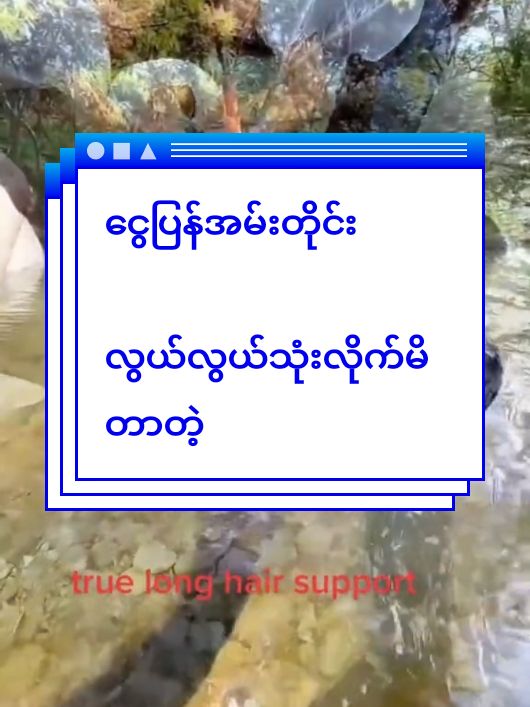 ငွေပြန်အမ်းတိုင်း

လွယ်လွယ်သုံးလိုက်မိတာတဲ့

true long hair support